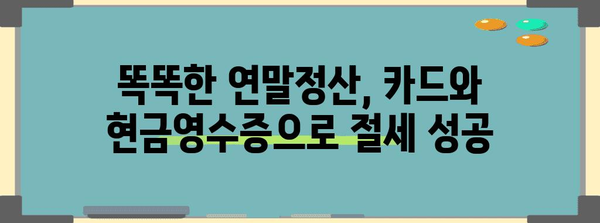 똑똑한 연말정산, 카드와 현금영수증으로 절세 성공